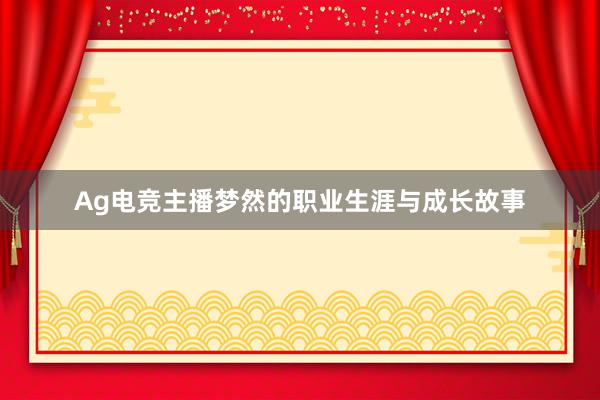 Ag电竞主播梦然的职业生涯与成长故事